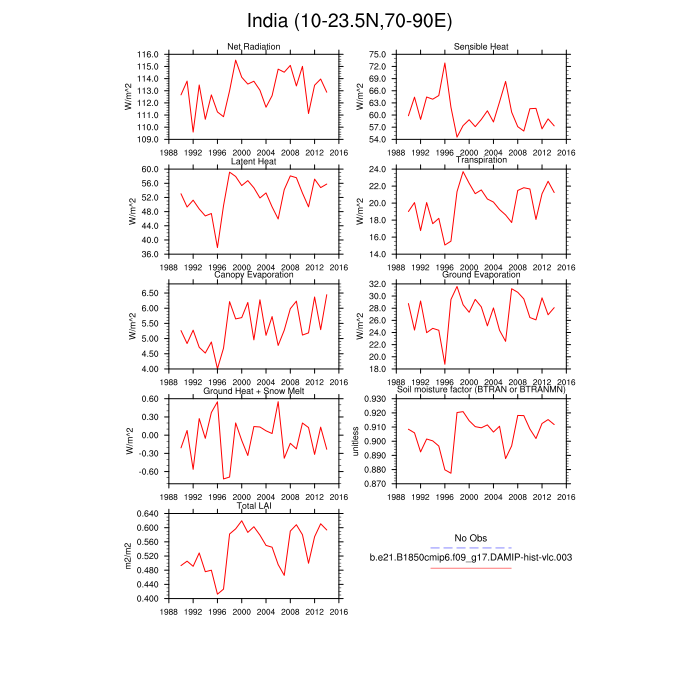 India (10-23.5N,70-90E)

Net Radiation
W/m^2
116.0
115.0
114.0
113.0
112.0
111.0
110.0
109.0
1988 1992 1996 2000 2004 2008 2012 2016

Sensible Heat
W/m^2
75.0
72.0
69.0
66.0
63.0
60.0
57.0
54.0
1988 1992 1996 2000 2004 2008 2012 2016

Latent Heat
W/m^2
60.0
56.0
52.0
48.0
44.0
40.0
36.0
1988 1992 1996 2000 2004 2008 2012 2016

Transpiration
W/m^2
24.0
22.0
20.0
18.0
16.0
14.0
1988 1992 1996 2000 2004 2008 2012 2016

Canopy Evaporation
W/m^2
6.50
6.00
5.50
5.00
4.50
4.00
1988 1992 1996 2000 2004 2008 2012 2016

Ground Evaporation
W/m^2
32.0
30.0
28.0
26.0
24.0
22.0
20.0
18.0
1988 1992 1996 2000 2004 2008 2012 2016

Ground Heat + Snow Melt
W/m^2
0.60
0.30
0.00
-0.30
-0.60
1988 1992 1996 2000 2004 2008 2012 2016

Soil moisture factor (BTRAN or BTRANMN)
unitless
0.930
0.920
0.910
0.900
0.890
0.880
0.870
1988 1992 1996 2000 2004 2008 2012 2016

Total LAI
m2/m2
0.640
0.600
0.560
0.520
0.480
0.440
0.400
1988 1992 1996 2000 2004 2008 2012 2016

No Obs
b.e21.B1850cmip6.f09_g17.DAMIP-hist-vlc.003